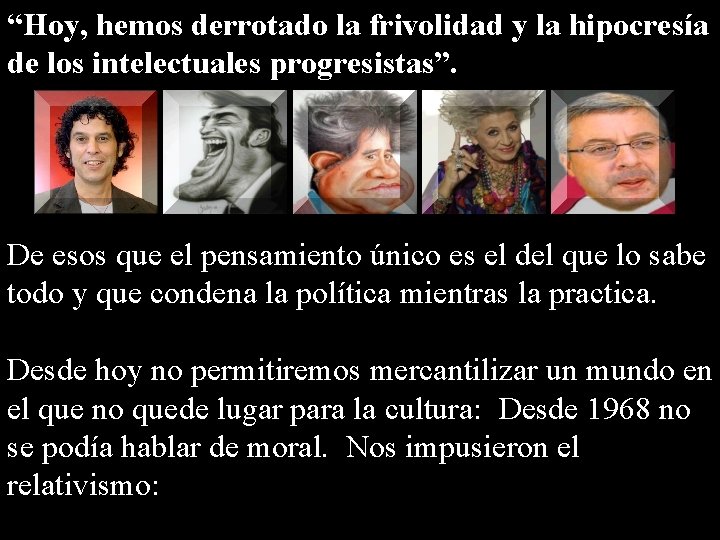 “Hoy, hemos derrotado la frivolidad y la hipocresía de los intelectuales progresistas”.

De esos que el pensamiento único es el del que lo sabe todo y que condena la política mientras la practica.

Desde hoy no permitiremos mercantilizar un mundo en el que no quede lugar para la cultura: Desde 1968 no se podía hablar de moral. Nos impusieron el relativismo: